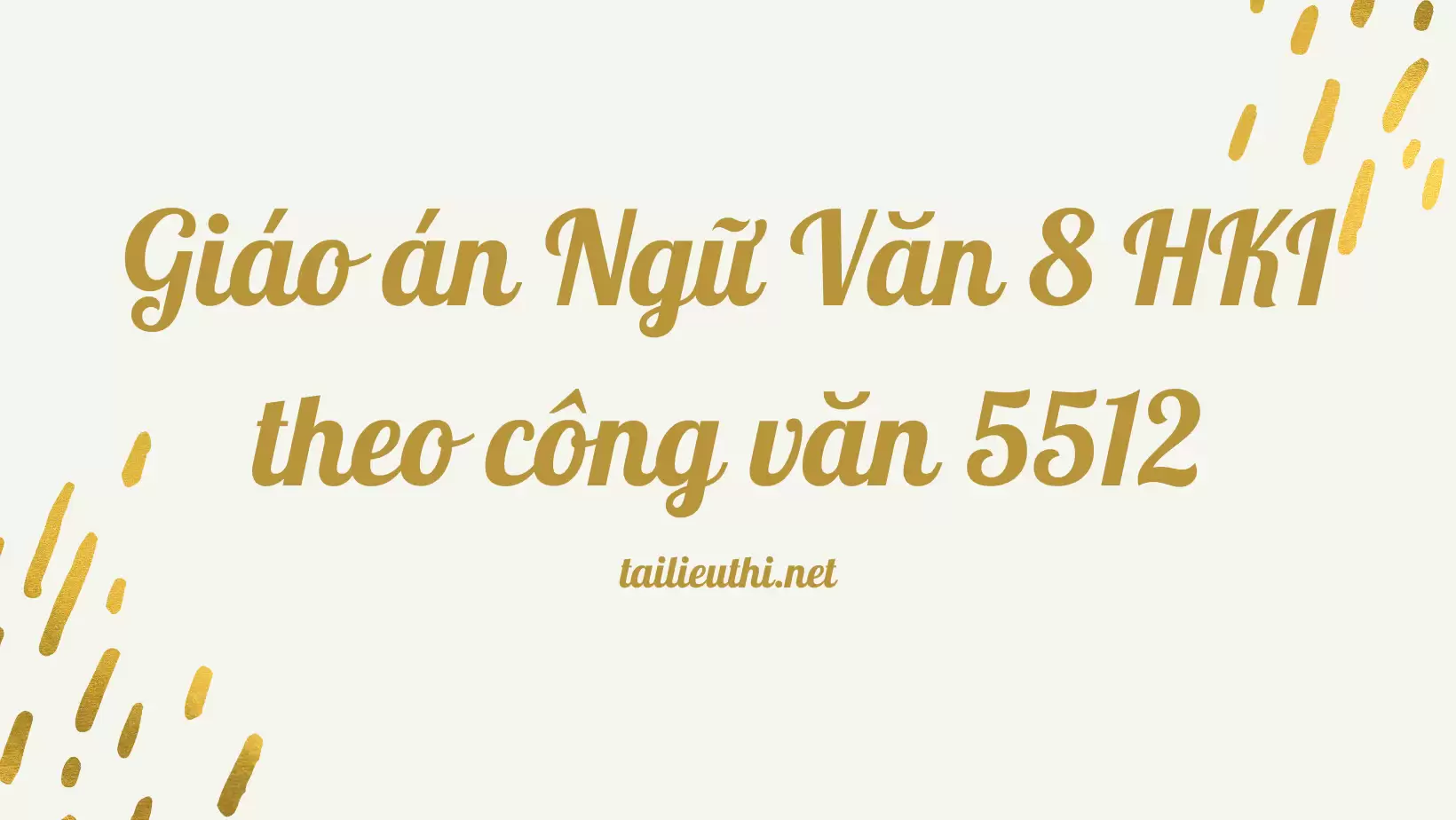 Giáo án Ngữ Văn 8 HKI theo công văn 5512

tailieuthi.net